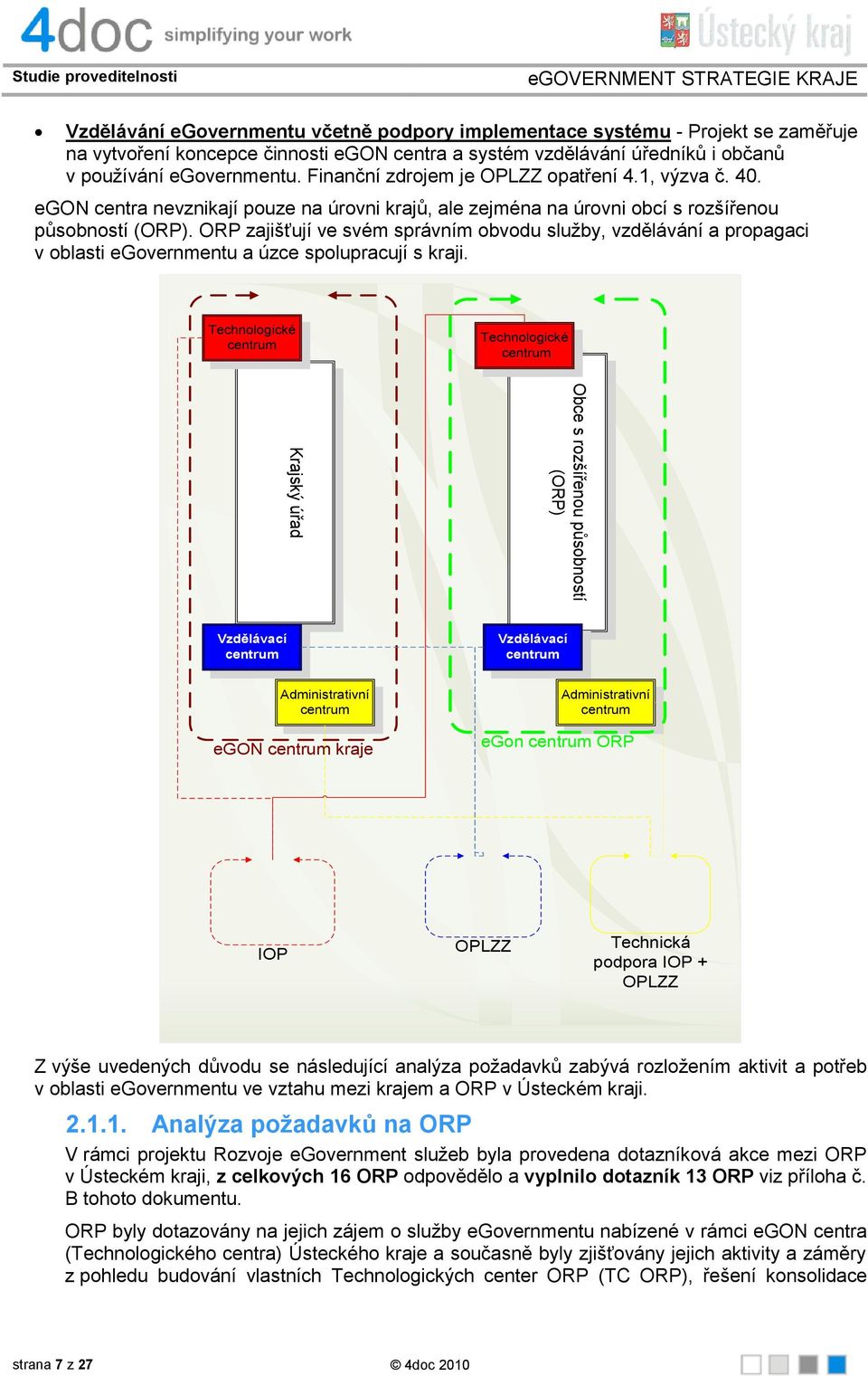 4doc simplifying your work

Ústecký kraj

Studie proveditelnosti

eGOVERNMENT STRATEGIE KRAJE

• Vzdělávání eGovernmentu včetně podpory implementace systému - Projekt se zaměřuje na vytvoření koncepce činnosti eGON centra a systém vzdělávání úředníků i občanů v používání eGovernmentu. Finanční zdrojem je OPLZZ opatření 4.1, výzva č. 40.

eGON centra nevznikají pouze na úrovni krajů, ale zejména na úrovni obcí s rozšířenou působností (ORP). ORP zajišťují ve svém správním obvodu služby, vzdělávání a propagaci v oblasti eGovernmentu a úzce spolupracují s kraji.

Technologické centrum

Krajský úřad

Vzdělávací centrum

Administrativní centrum

eGON centrum kraje

Technologické centrum

Obce s rozšířenou působností (ORP)

Vzdělávací centrum

Administrativní centrum

eGon centrum ORP

IOP

OPLZZ

Technická podpora IOP + OPLZZ

Z výše uvedených důvodu se následující analýza požadavků zabývá rozložením aktivit a potřeb v oblasti eGovernmentu ve vztahu mezi krajem a ORP v Ústeckém kraji.

2.1.1. Analýza požadavků na ORP

V rámci projektu Rozvoje eGovernment služeb byla provedena dotazníková akce mezi ORP v Ústeckém kraji, z celkových 16 ORP odpovědělo a vyplnilo dotazník 13 ORP viz příloha č. B tohoto dokumentu.

ORP byly dotazovány na jejich zájem o služby eGovernmentu nabízené v rámci eGON centra (Technologického centra) Ústeckého kraje a současně byly zjišťovány jejich aktivity a záměry z pohledu budování vlastních Technologických center ORP (TC ORP), řešení konsolidace

strana 7 z 27

© 4doc 2010